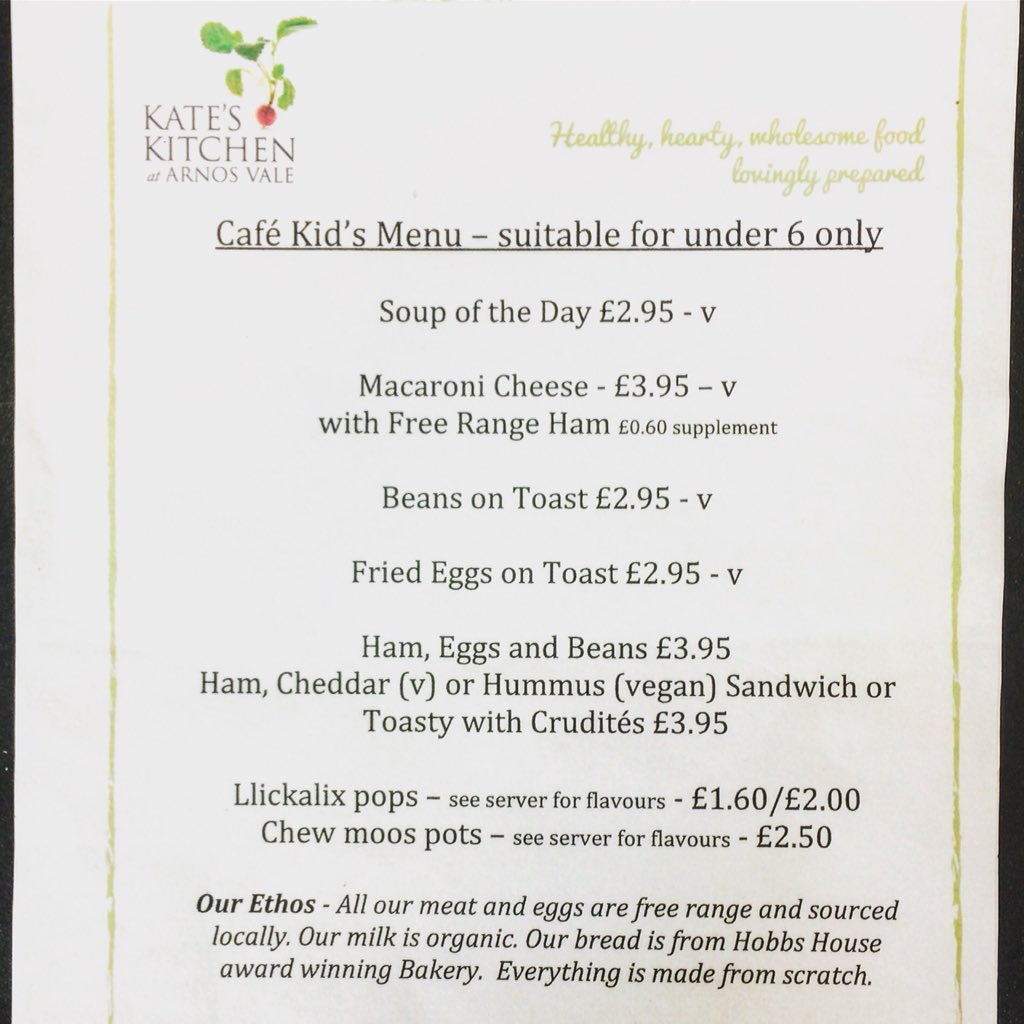 KATE'S KITCHEN at ARNOS VALE

Healthy, hearty, wholesome food lovingly prepared

Café Kid's Menu – suitable for under 6 only

Soup of the Day £2.95 - v

Macaroni Cheese - £3.95 – v
with Free Range Ham £0.60 supplement

Beans on Toast £2.95 - v

Fried Eggs on Toast £2.95 - v

Ham, Eggs and Beans £3.95
Ham, Cheddar (v) or Hummus (vegan) Sandwich or Toasty with Crudités £3.95

Llickalix pops – see server for flavours - £1.60/£2.00
Chew moos pots – see server for flavours - £2.50

Our Ethos - All our meat and eggs are free range and sourced locally. Our milk is organic. Our bread is from Hobbs House award winning Bakery. Everything is made from scratch.